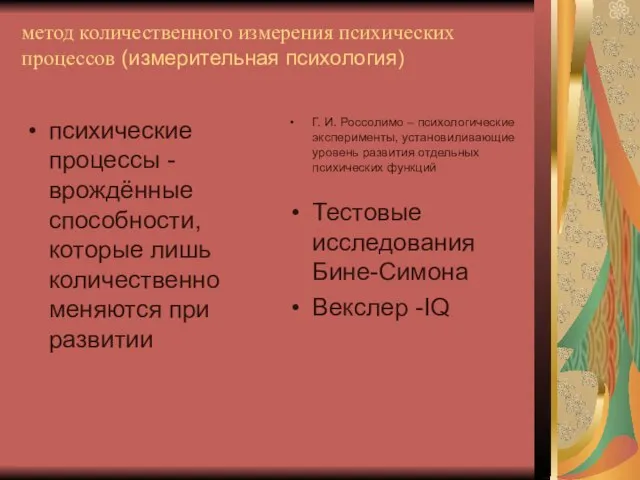 метод количественного измерения психических процессов (измерительная психология)

• психические процессы - врождённые способности, которые лишь количественно меняются при развитии

• Г. И. Россолимо – психологические эксперименты, установиливающие уровень развития отдельных психических функций

• Тестовые исследования Бине-Симона

• Векслер -IQ